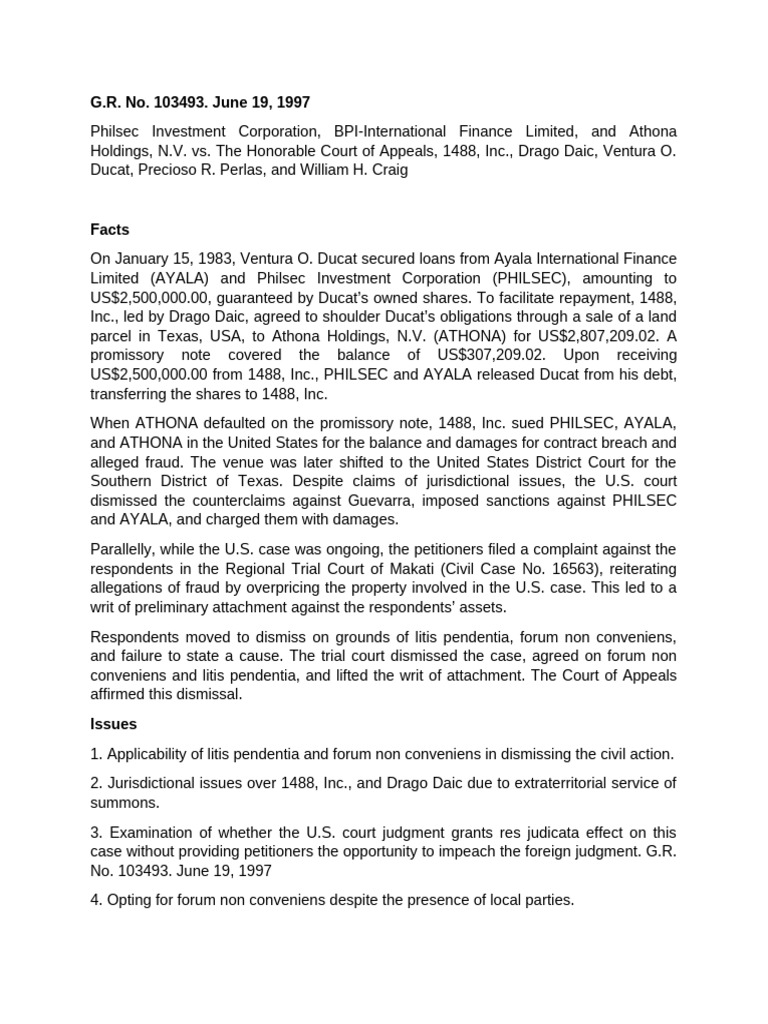 G.R. No. 103493. June 19, 1997

Philsec Investment Corporation, BPI-International Finance Limited, and Athona Holdings, N.V. vs. The Honorable Court of Appeals, 1488, Inc., Drago Daic, Ventura O. Ducat, Precioso R. Perlas, and William H. Craig

Facts

On January 15, 1983, Ventura O. Ducat secured loans from Ayala International Finance Limited (AYALA) and Philsec Investment Corporation (PHILSEC), amounting to US$2,500,000.00, guaranteed by Ducat's owned shares. To facilitate repayment, 1488, Inc., led by Drago Daic, agreed to shoulder Ducat's obligations through a sale of a land parcel in Texas, USA, to Athona Holdings, N.V. (ATHONA) for US$2,807,209.02. A promissory note covered the balance of US$307,209.02. Upon receiving US$2,500,000.00 from 1488, Inc., PHILSEC and AYALA released Ducat from his debt, transferring the shares to 1488, Inc.

When ATHONA defaulted on the promissory note, 1488, Inc. sued PHILSEC, AYALA, and ATHONA in the United States for the balance and damages for contract breach and alleged fraud. The venue was later shifted to the United States District Court for the Southern District of Texas. Despite claims of jurisdictional issues, the U.S. court dismissed the counterclaims against Guevarra, imposed sanctions against PHILSEC and AYALA, and charged them with damages.

Parallelly, while the U.S. case was ongoing, the petitioners filed a complaint against the respondents in the Regional Trial Court of Makati (Civil Case No. 16563), reiterating allegations of fraud by overpricing the property involved in the U.S. case. This led to a writ of preliminary attachment against the respondents' assets.

Respondents moved to dismiss on grounds of litis pendentia, forum non conveniens, and failure to state a cause. The trial court dismissed the case, agreed on forum non conveniens and litis pendentia, and lifted the writ of attachment. The Court of Appeals affirmed this dismissal.

Issues

1. Applicability of litis pendentia and forum non conveniens in dismissing the civil action.

2. Jurisdictional issues over 1488, Inc., and Drago Daic due to extraterritorial service of summons.

3. Examination of whether the U.S. court judgment grants res judicata effect on this case without providing petitioners the opportunity to impeach the foreign judgment. G.R. No. 103493. June 19, 1997

4. Opting for forum non conveniens despite the presence of local parties.